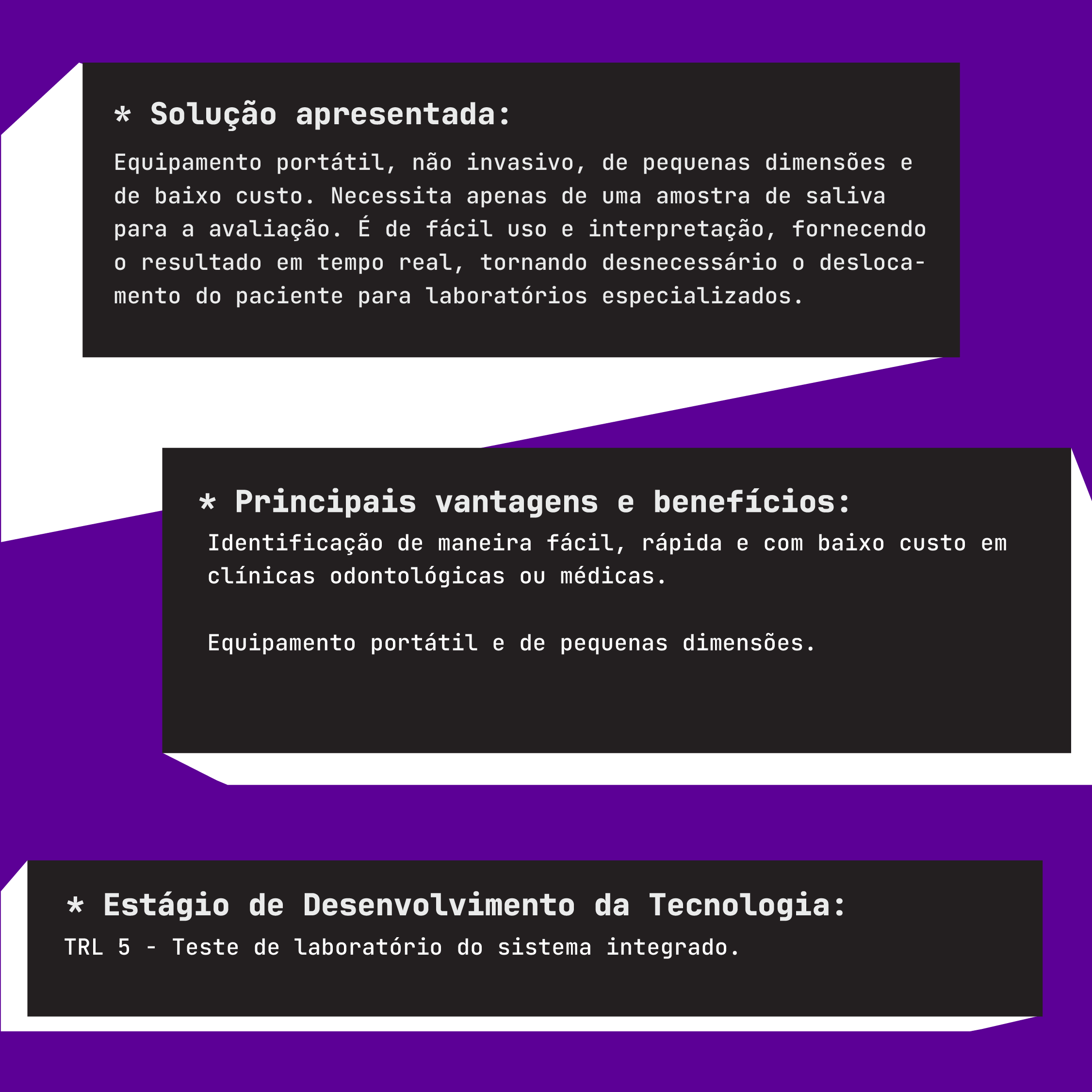 * Solução apresentada:

Equipamento portátil, não invasivo, de pequenas dimensões e de baixo custo. Necessita apenas de uma amostra de saliva para a avaliação. É de fácil uso e interpretação, fornecendo o resultado em tempo real, tornando desnecessário o deslocamento do paciente para laboratórios especializados.

* Principais vantagens e benefícios:

Identificação de maneira fácil, rápida e com baixo custo em clínicas odontológicas ou médicas.

Equipamento portátil e de pequenas dimensões.

* Estágio de Desenvolvimento da Tecnologia:

TRL 5 - Teste de laboratório do sistema integrado.